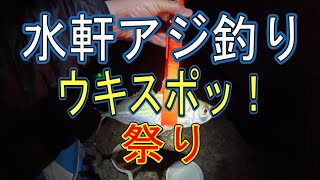 水軒アジ釣り
ウキスポッ！
祭り